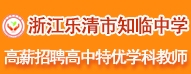 浙江乐清市知临中学

高薪招聘高中特优学科教师